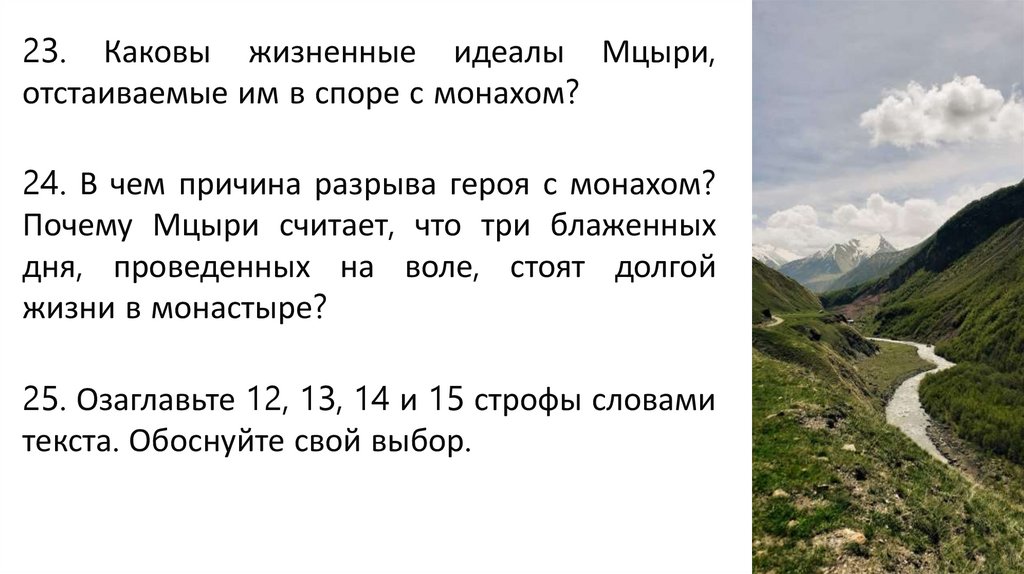 23. Каковы жизненные идеалы Мцыри, отстаиваемые им в споре с монахом?

24. В чем причина разрыва героя с монахом? Почему Мцыри считает, что три блаженных дня, проведенных на воле, стоят долгой жизни в монастыре?

25. Озаглавьте 12, 13, 14 и 15 строфы словами текста. Обоснуйте свой выбор.